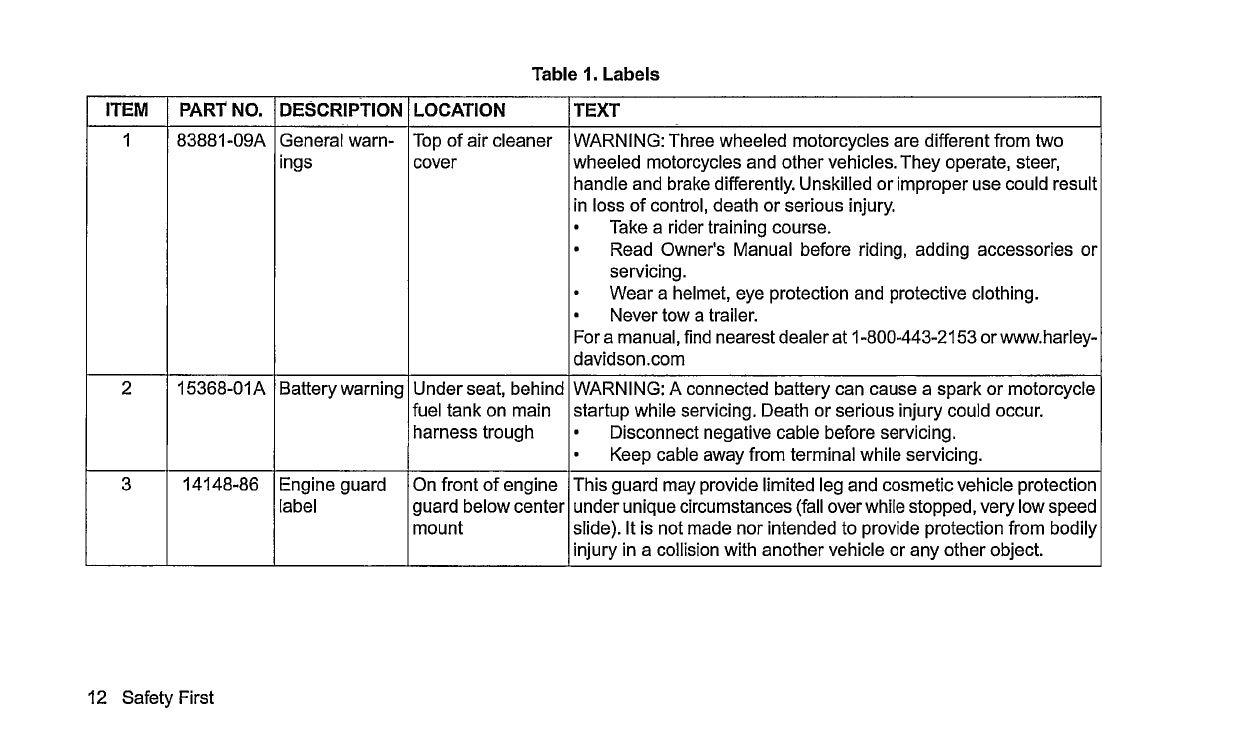 Table 1. Labels

| ITEM | PART NO. | DESCRIPTION | LOCATION | TEXT |
|---|---|---|---|---|
| 1 | 83881-09A | General warnings | Top of air cleaner cover | WARNING: Three wheeled motorcycles are different from two wheeled motorcycles and other vehicles. They operate, steer, handle and brake differently. Unskilled or improper use could result in loss of control, death or serious injury. • Take a rider training course. • Read Owner's Manual before riding, adding accessories or servicing. • Wear a helmet, eye protection and protective clothing. • Never tow a trailer. For a manual, find nearest dealer at 1-800-443-2153 or www.harley-davidson.com |
| 2 | 15368-01A | Battery warning | Under seat, behind fuel tank on main harness trough | WARNING: A connected battery can cause a spark or motorcycle startup while servicing. Death or serious injury could occur. • Disconnect negative cable before servicing. • Keep cable away from terminal while servicing. |
| 3 | 14148-86 | Engine guard label | On front of engine guard below center mount | This guard may provide limited leg and cosmetic vehicle protection under unique circumstances (fall over while stopped, very low speed slide). It is not made nor intended to provide protection from bodily injury in a collision with another vehicle or any other object. |

12 Safety First